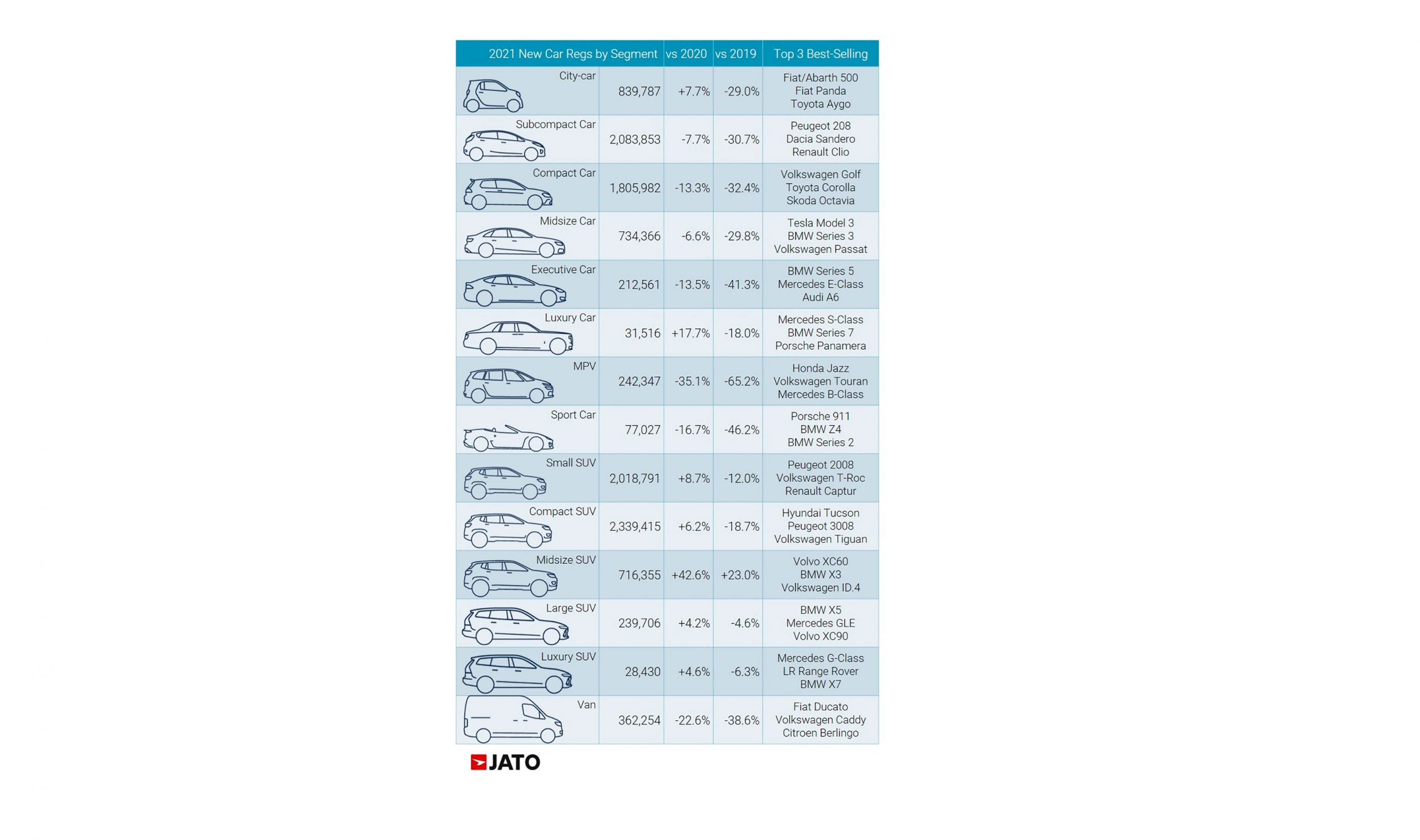 | 2021 New Car Regs by Segment | | vs 2020 | vs 2019 | Top 3 Best-Selling |
|---|---|---|---|---|
| City-car | 839,787 | +7.7% | -29.0% | Fiat/Abarth 500 Fiat Panda Toyota Aygo |
| Subcompact Car | 2,083,853 | -7.7% | -30.7% | Peugeot 208 Dacia Sandero Renault Clio |
| Compact Car | 1,805,982 | -13.3% | -32.4% | Volkswagen Golf Toyota Corolla Skoda Octavia |
| Midsize Car | 734,366 | -6.6% | -29.8% | Tesla Model 3 BMW Series 3 Volkswagen Passat |
| Executive Car | 212,561 | -13.5% | -41.3% | BMW Series 5 Mercedes E-Class Audi A6 |
| Luxury Car | 31,516 | +17.7% | -18.0% | Mercedes S-Class BMW Series 7 Porsche Panamera |
| MPV | 242,347 | -35.1% | -65.2% | Honda Jazz Volkswagen Touran Mercedes B-Class |
| Sport Car | 77,027 | -16.7% | -46.2% | Porsche 911 BMW Z4 BMW Series 2 |
| Small SUV | 2,018,791 | +8.7% | -12.0% | Peugeot 2008 Volkswagen T-Roc Renault Captur |
| Compact SUV | 2,339,415 | +6.2% | -18.7% | Hyundai Tucson Peugeot 3008 Volkswagen Tiguan |
| Midsize SUV | 716,355 | +42.6% | +23.0% | Volvo XC60 BMW X3 Volkswagen ID.4 |
| Large SUV | 239,706 | +4.2% | -4.6% | BMW X5 Mercedes GLE Volvo XC90 |
| Luxury SUV | 28,430 | +4.6% | -6.3% | Mercedes G-Class LR Range Rover BMW X7 |
| Van | 362,254 | -22.6% | -38.6% | Fiat Ducato Volkswagen Caddy Citroen Berlingo |

JATO